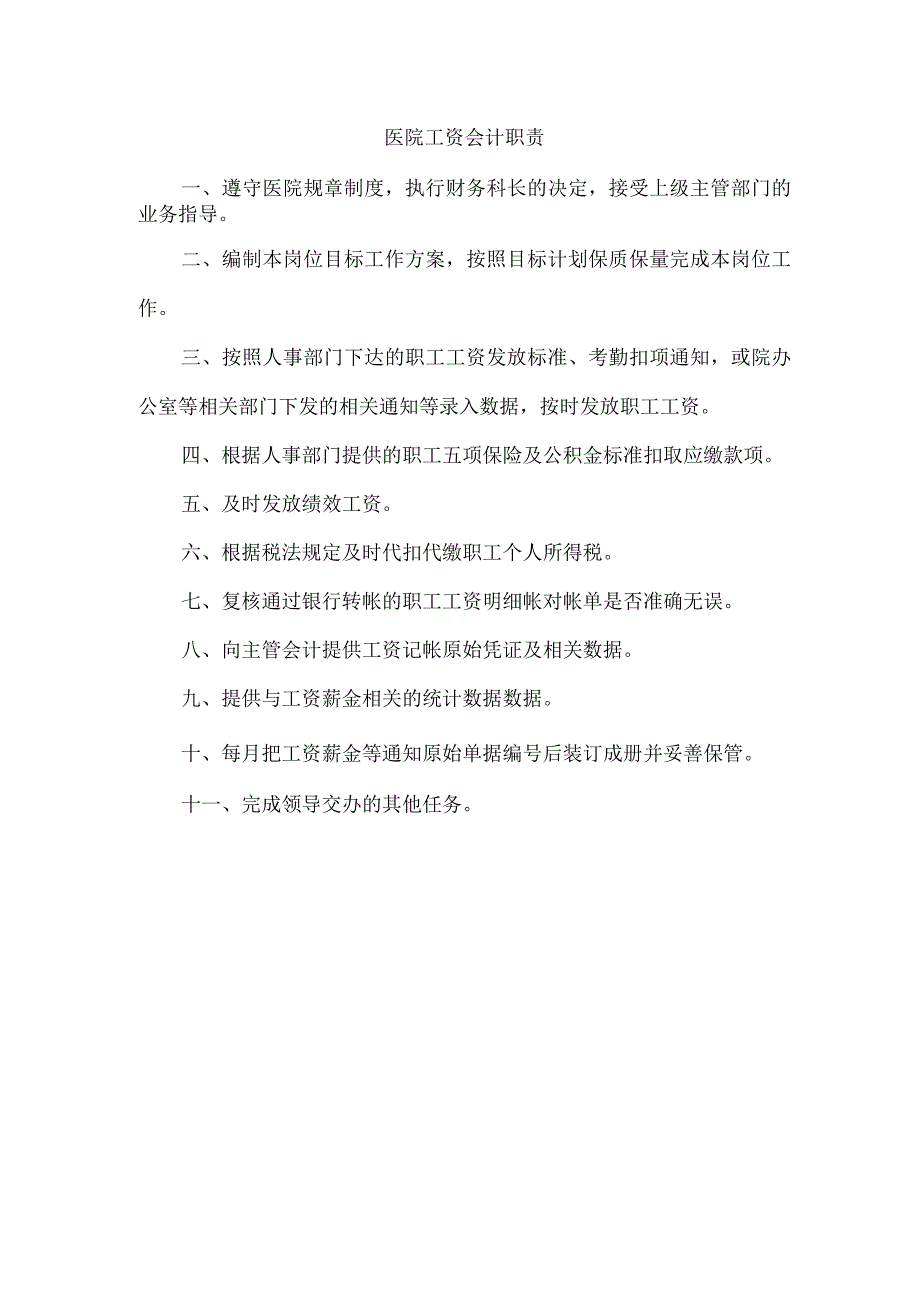 医院工资会计职责

一、遵守医院规章制度，执行财务科长的决定，接受上级主管部门的业务指导。

二、编制本岗位目标工作方案，按照目标计划保质保量完成本岗位工作。

三、按照人事部门下达的职工工资发放标准、考勤扣项通知，或院办公室等相关部门下发的相关通知等录入数据，按时发放职工工资。

四、根据人事部门提供的职工五项保险及公积金标准扣取应缴款项。

五、及时发放绩效工资。

六、根据税法规定及时代扣代缴职工个人所得税。

七、复核通过银行转帐的职工工资明细帐对帐单是否准确无误。

八、向主管会计提供工资记帐原始凭证及相关数据。

九、提供与工资薪金相关的统计数据数据。

十、每月把工资薪金等通知原始单据编号后装订成册并妥善保管。

十一、完成领导交办的其他任务。